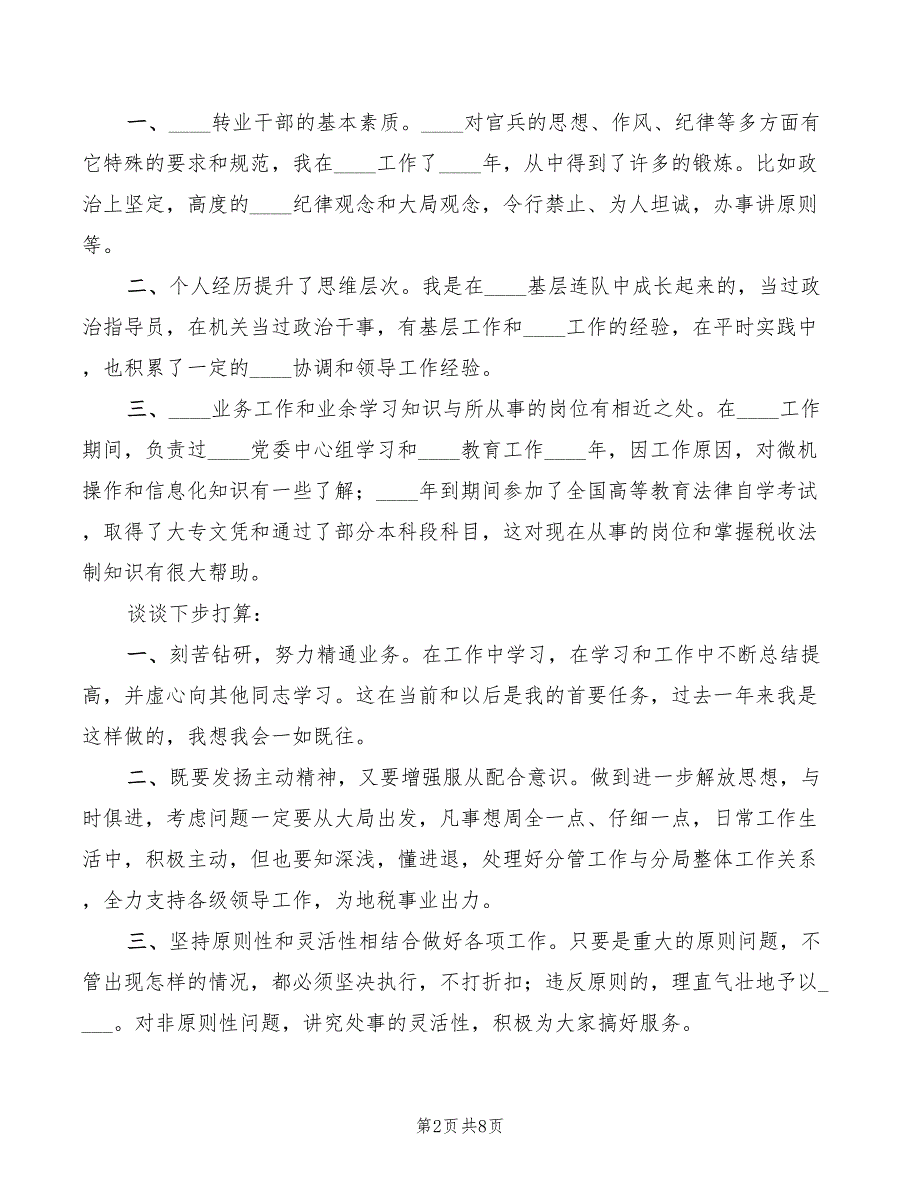 一、____转业干部的基本素质。____对官兵的思想、作风、纪律等多方面有它特殊的要求和规范，我在____工作了____年，从中得到了许多的锻炼。比如政治上坚定，高度的____纪律观念和大局观念，令行禁止、为人坦诚，办事讲原则等。

二、个人经历提升了思维层次。我是在____基层连队中成长起来的，当过政治指导员，在机关当过政治干事，有基层工作和____工作的经验，在平时实践中，也积累了一定的____协调和领导工作经验。

三、____业务工作和业余学习知识与所从事的岗位有相近之处。在____工作期间，负责过____党委中心组学习和____教育工作____年，因工作原因，对微机操作和信息化知识有一些了解；____年到期间参加了全国高等教育法律自学考试，取得了大专文凭和通过了部分本科段科目，这对现在从事的岗位和掌握税收法制知识有很大帮助。

谈谈下步打算：

一、刻苦钻研，努力精通业务。在工作中学习，在学习和工作中不断总结提高，并虚心向其他同志学习。这在当前和以后是我的首要任务，过去一年来我是这样做的，我想我会一如既往。

二、既要发扬主动精神，又要增强服从配合意识。做到进一步解放思想，与时俱进，考虑问题一定要从大局出发，凡事想周全一点、仔细一点，日常工作生活中，积极主动，但也要知深浅，懂进退，处理好分管工作与分局整体工作关系，全力支持各级领导工作，为地税事业出力。

三、坚持原则性和灵活性相结合做好各项工作。只要是重大的原则问题，不管出现怎样的情况，都必须坚决执行，不打折扣；违反原则的，理直气壮地予以____。对非原则性问题，讲究处事的灵活性，积极为大家搞好服务。

第2页 共8页